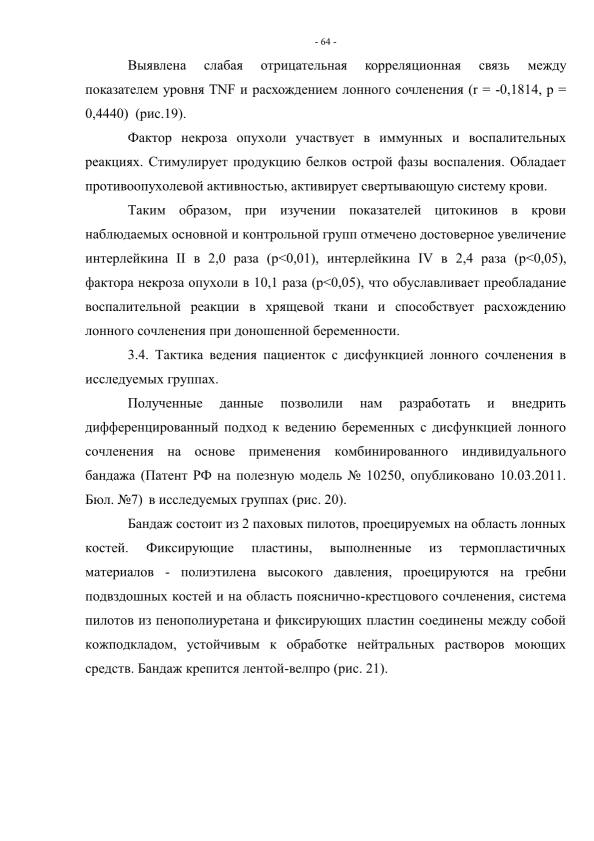 - 64 -

Выявлена слабая отрицательная корреляционная связь между показателем уровня TNF и расхождением лонного сочленения (r = -0,1814, p = 0,4440) (рис.19).

Фактор некроза опухоли участвует в иммунных и воспалительных реакциях. Стимулирует продукцию белков острой фазы воспаления. Обладает противоопухолевой активностью, активирует свертывающую систему крови.

Таким образом, при изучении показателей цитокинов в крови наблюдаемых основной и контрольной групп отмечено достоверное увеличение интерлейкина II в 2,0 раза (p<0,01), интерлейкина IV в 2,4 раза (p<0,05), фактора некроза опухоли в 10,1 раза (p<0,05), что обуславливает преобладание воспалительной реакции в хрящевой ткани и способствует расхождению лонного сочленения при доношенной беременности.

3.4. Тактика ведения пациенток с дисфункцией лонного сочленения в исследуемых группах.

Полученные данные позволили нам разработать и внедрить дифференцированный подход к ведению беременных с дисфункцией лонного сочленения на основе применения комбинированного индивидуального бандажа (Патент РФ на полезную модель № 10250, опубликовано 10.03.2011. Бюл. №7) в исследуемых группах (рис. 20).

Бандаж состоит из 2 паховых пилотов, проецируемых на область лонных костей. Фиксирующие пластины, выполненные из термопластичных материалов - полиэтилена высокого давления, проецируются на гребни подвздошных костей и на область пояснично-крестцового сочленения, система пилотов из пенополиуретана и фиксирующих пластин соединены между собой кожподкладом, устойчивым к обработке нейтральных растворов моющих средств. Бандаж крепится лентой-велпро (рис. 21).